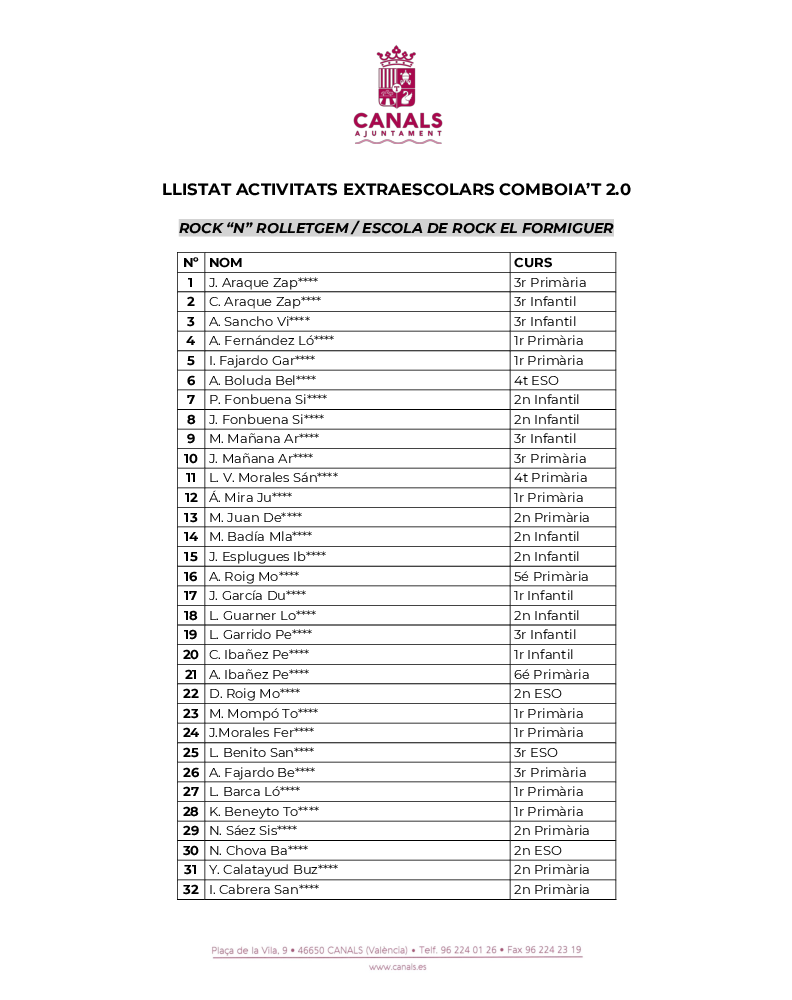 CANALS
AJUNTAMENT

LLISTAT ACTIVITATS EXTRAESCOLARS COMBOIA'T 2.0

ROCK "N" ROLLETGEM / ESCOLA DE ROCK EL FORMIGUER

| Nº | NOM | CURS |
|---|---|---|
| 1 | J. Araque Zap**** | 3r Primària |
| 2 | C. Araque Zap**** | 3r Infantil |
| 3 | A. Sancho Vi**** | 3r Infantil |
| 4 | A. Fernández Ló**** | 1r Primària |
| 5 | I. Fajardo Gar**** | 1r Primària |
| 6 | A. Boluda Bel**** | 4t ESO |
| 7 | P. Fonbuena Si**** | 2n Infantil |
| 8 | J. Fonbuena Si**** | 2n Infantil |
| 9 | M. Mañana Ar**** | 3r Infantil |
| 10 | J. Mañana Ar**** | 3r Primària |
| 11 | L. V. Morales Sán**** | 4t Primària |
| 12 | Á. Mira Ju**** | 1r Primària |
| 13 | M. Juan De**** | 2n Primària |
| 14 | M. Badía Mla**** | 2n Infantil |
| 15 | J. Esplugues Ib**** | 2n Infantil |
| 16 | A. Roig Mo**** | 5é Primària |
| 17 | J. García Du**** | 1r Infantil |
| 18 | L. Guarner Lo**** | 2n Infantil |
| 19 | L. Garrido Pe**** | 3r Infantil |
| 20 | C. Ibañez Pe**** | 1r Infantil |
| 21 | A. Ibañez Pe**** | 6é Primària |
| 22 | D. Roig Mo**** | 2n ESO |
| 23 | M. Mompó To**** | 1r Primària |
| 24 | J.Morales Fer**** | 1r Primària |
| 25 | L. Benito San**** | 3r ESO |
| 26 | A. Fajardo Be**** | 3r Primària |
| 27 | L. Barca Ló**** | 1r Primària |
| 28 | K. Beneyto To**** | 1r Primària |
| 29 | N. Sáez Sis**** | 2n Primària |
| 30 | N. Chova Ba**** | 2n ESO |
| 31 | Y. Calatayud Buz**** | 2n Primària |
| 32 | I. Cabrera San**** | 2n Primària |

Plaça de la Vila, 9 • 46650 CANALS (València) • Telf. 96 224 01 26 • Fax 96 224 23 19
www.canals.es